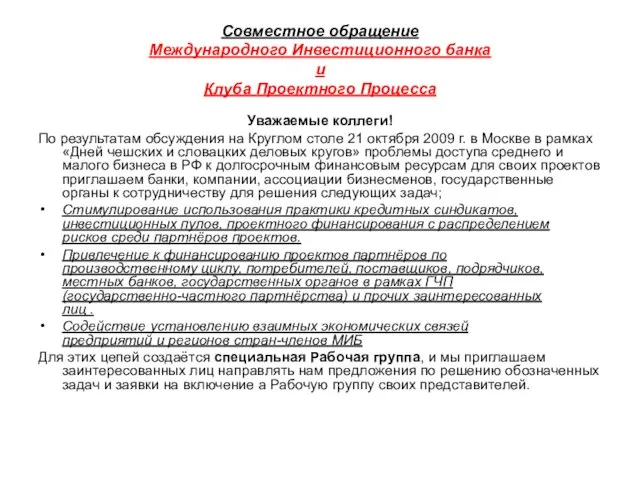 Совместное обращение
Международного Инвестиционного банка
и
Клуба Проектного Процесса

Уважаемые коллеги!

По результатам обсуждения на Круглом столе 21 октября 2009 г. в Москве в рамках «Дней чешских и словацких деловых кругов» проблемы доступа среднего и малого бизнеса в РФ к долгосрочным финансовым ресурсам для своих проектов приглашаем банки, компании, ассоциации бизнесменов, государственные органы к сотрудничеству для решения следующих задач;

• Стимулирование использования практики кредитных синдикатов, инвестиционных пулов, проектного финансирования с распределением рисков среди партнёров проектов.

• Привлечение к финансированию проектов партнёров по производственному циклу, потребителей, поставщиков, подрядчиков, местных банков, государственных органов в рамках ГЧП (государственно-частного партнёрства) и прочих заинтересованных лиц .

• Содействие установлению взаимных экономических связей предприятий и регионов стран-членов МИБ

Для этих цепей создаётся специальная Рабочая группа, и мы приглашаем заинтересованных лиц направлять нам предложения по решению обозначенных задач и заявки на включение а Рабочую группу своих представителей.